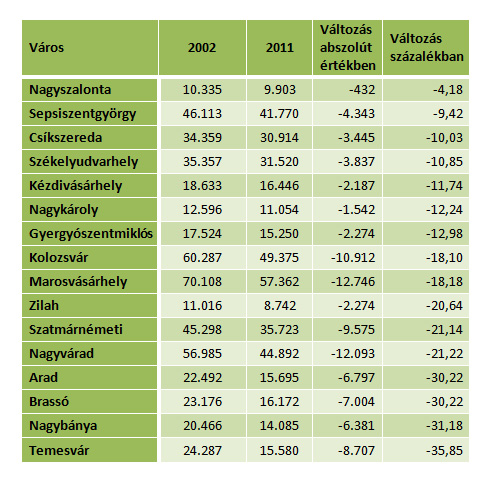 | Város | 2002 | 2011 | Változás abszolút értékben | Változás százalékban |
|---|---|---|---|---|
| Nagyszalonta | 10.335 | 9.903 | -432 | -4,18 |
| Sepsiszentgyörgy | 46.113 | 41.770 | -4.343 | -9,42 |
| Csíkszereda | 34.359 | 30.914 | -3.445 | -10,03 |
| Székelyudvarhely | 35.357 | 31.520 | -3.837 | -10,85 |
| Kézdivásárhely | 18.633 | 16.446 | -2.187 | -11,74 |
| Nagykároly | 12.596 | 11.054 | -1.542 | -12,24 |
| Gyergyószentmiklós | 17.524 | 15.250 | -2.274 | -12,98 |
| Kolozsvár | 60.287 | 49.375 | -10.912 | -18,10 |
| Marosvásárhely | 70.108 | 57.362 | -12.746 | -18,18 |
| Zilah | 11.016 | 8.742 | -2.274 | -20,64 |
| Szatmárnémeti | 45.298 | 35.723 | -9.575 | -21,14 |
| Nagyvárad | 56.985 | 44.892 | -12.093 | -21,22 |
| Arad | 22.492 | 15.695 | -6.797 | -30,22 |
| Brassó | 23.176 | 16.172 | -7.004 | -30,22 |
| Nagybánya | 20.466 | 14.085 | -6.381 | -31,18 |
| Temesvár | 24.287 | 15.580 | -8.707 | -35,85 |